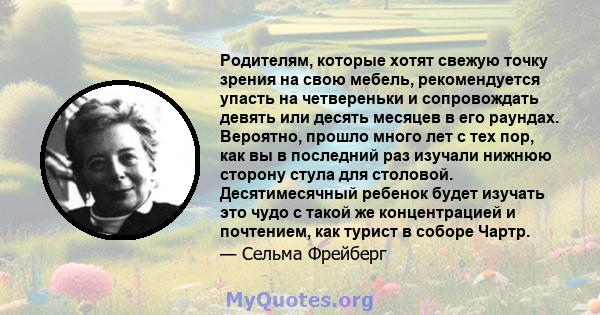 Родителям, которые хотят свежую точку зрения на свою мебель, рекомендуется упасть на четвереньки и сопровождать девять или десять месяцев в его раундах. Вероятно, прошло много лет с тех пор, как вы в последний раз изучали нижнюю сторону стула для столовой. Десятимесячный ребенок будет изучать это чудо с такой же концентрацией и почтением, как турист в соборе Чартр.

— Сельма Фрейберг

MyQuotes.org